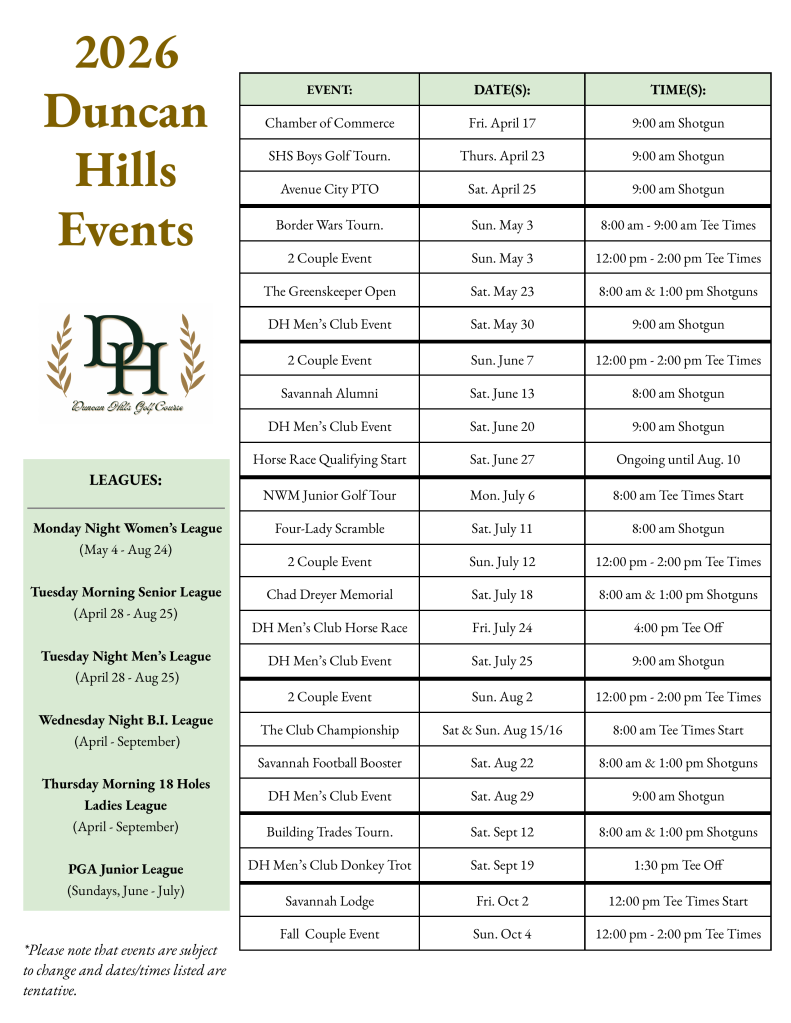 2026 Duncan Hills Events

DH

Duncan Hills Golf Course

LEAGUES:

Monday Night Women's League
(May 4 - Aug 24)

Tuesday Morning Senior League
(April 28 - Aug 25)

Tuesday Night Men's League
(April 28 - Aug 25)

Wednesday Night B.I. League
(April - September)

Thursday Morning 18 Holes Ladies League
(April - September)

PGA Junior League
(Sundays, June - July)

*Please note that events are subject to change and dates/times listed are tentative.

| EVENT: | DATE(S): | TIME(S): |
|---|---|---|
| Chamber of Commerce | Fri. April 17 | 9:00 am Shotgun |
| SHS Boys Golf Tourn. | Thurs. April 23 | 9:00 am Shotgun |
| Avenue City PTO | Sat. April 25 | 9:00 am Shotgun |
| Border Wars Tourn. | Sun. May 3 | 8:00 am - 9:00 am Tee Times |
| 2 Couple Event | Sun. May 3 | 12:00 pm - 2:00 pm Tee Times |
| The Greenskeeper Open | Sat. May 23 | 8:00 am & 1:00 pm Shotguns |
| DH Men's Club Event | Sat. May 30 | 9:00 am Shotgun |
| 2 Couple Event | Sun. June 7 | 12:00 pm - 2:00 pm Tee Times |
| Savannah Alumni | Sat. June 13 | 8:00 am Shotgun |
| DH Men's Club Event | Sat. June 20 | 9:00 am Shotgun |
| Horse Race Qualifying Start | Sat. June 27 | Ongoing until Aug. 10 |
| NWM Junior Golf Tour | Mon. July 6 | 8:00 am Tee Times Start |
| Four-Lady Scramble | Sat. July 11 | 8:00 am Shotgun |
| 2 Couple Event | Sun. July 12 | 12:00 pm - 2:00 pm Tee Times |
| Chad Dreyer Memorial | Sat. July 18 | 8:00 am & 1:00 pm Shotguns |
| DH Men's Club Horse Race | Fri. July 24 | 4:00 pm Tee Off |
| DH Men's Club Event | Sat. July 25 | 9:00 am Shotgun |
| 2 Couple Event | Sun. Aug 2 | 12:00 pm - 2:00 pm Tee Times |
| The Club Championship | Sat & Sun. Aug 15/16 | 8:00 am Tee Times Start |
| Savannah Football Booster | Sat. Aug 22 | 8:00 am & 1:00 pm Shotguns |
| DH Men's Club Event | Sat. Aug 29 | 9:00 am Shotgun |
| Building Trades Tourn. | Sat. Sept 12 | 8:00 am & 1:00 pm Shotguns |
| DH Men's Club Donkey Trot | Sat. Sept 19 | 1:30 pm Tee Off |
| Savannah Lodge | Fri. Oct 2 | 12:00 pm Tee Times Start |
| Fall Couple Event | Sun. Oct 4 | 12:00 pm - 2:00 pm Tee Times |